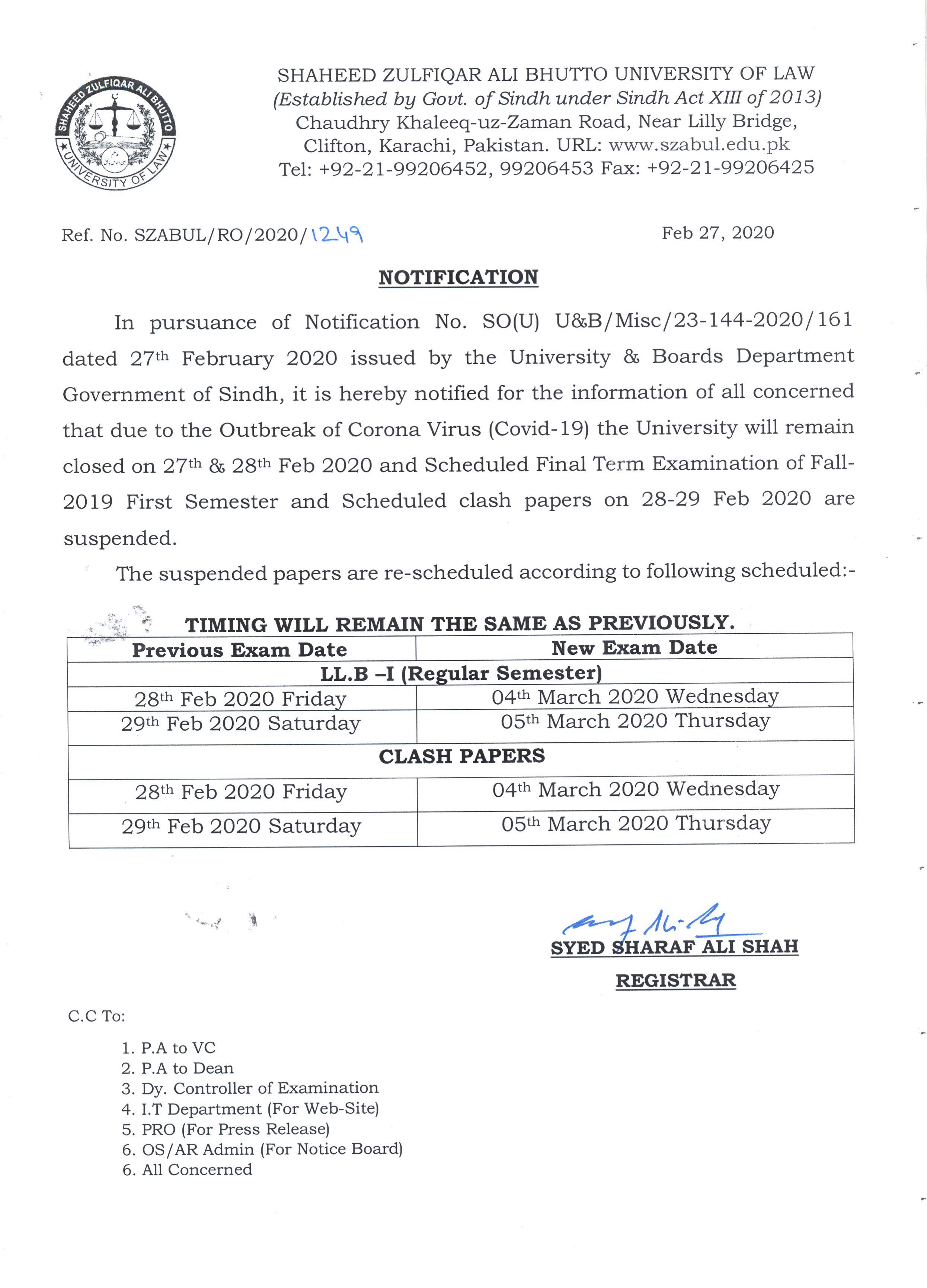 SHAHEED ZULFIQAR ALI BHUTTO UNIVERSITY OF LAW

SHAHEED ZULFIQAR ALI BHUTTO UNIVERSITY OF LAW
(Established by Govt. of Sindh under Sindh Act XIII of 2013)
Chaudhry Khaleeq-uz-Zaman Road, Near Lilly Bridge, Clifton, Karachi, Pakistan. URL: www.szabul.edu.pk
Tel: +92-21-99206452, 99206453 Fax: +92-21-99206425

Ref. No. SZABUL/RO/2020/1249

Feb 27, 2020

NOTIFICATION

In pursuance of Notification No. SO(U) U&B/Misc/23-144-2020/161 dated 27th February 2020 issued by the University & Boards Department Government of Sindh, it is hereby notified for the information of all concerned that due to the Outbreak of Corona Virus (Covid-19) the University will remain closed on 27th & 28th Feb 2020 and Scheduled Final Term Examination of Fall-2019 First Semester and Scheduled clash papers on 28-29 Feb 2020 are suspended.

The suspended papers are re-scheduled according to following scheduled:-

TIMING WILL REMAIN THE SAME AS PREVIOUSLY.

| Previous Exam Date | New Exam Date |
|---|---|
| LL.B –I (Regular Semester) | |
| 28th Feb 2020 Friday | 04th March 2020 Wednesday |
| 29th Feb 2020 Saturday | 05th March 2020 Thursday |
| CLASH PAPERS | |
| 28th Feb 2020 Friday | 04th March 2020 Wednesday |
| 29th Feb 2020 Saturday | 05th March 2020 Thursday |

SYED SHARAF ALI SHAH
REGISTRAR

C.C To:

1. P.A to VC
2. P.A to Dean
3. Dy. Controller of Examination
4. I.T Department (For Web-Site)
5. PRO (For Press Release)
6. OS/AR Admin (For Notice Board)
6. All Concerned